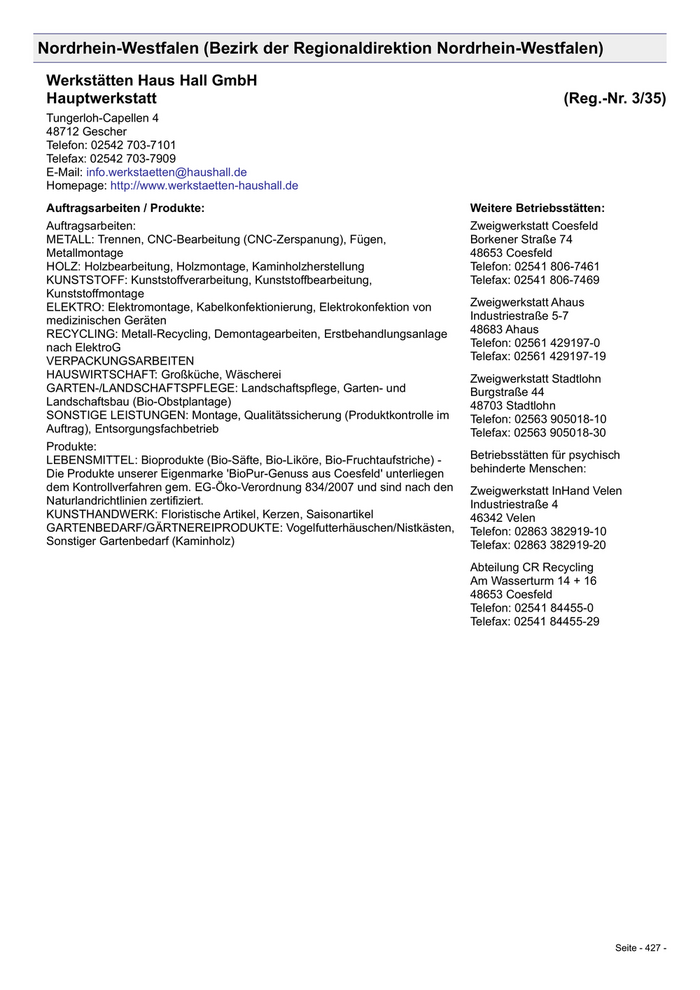 Nordrhein-Westfalen (Bezirk der Regionaldirektion Nordrhein-Westfalen)

Werkstätten Haus Hall GmbH
Hauptwerkstatt
(Reg.-Nr. 3/35)

Tungerloh-Capellen 4
48712 Gescher
Telefon: 02542 703-7101
Telefax: 02542 703-7909
E-Mail: info.werkstaetten@haushall.de
Homepage: http://www.werkstaetten-haushall.de

Auftragsarbeiten / Produkte:

Auftragsarbeiten:
METALL: Trennen, CNC-Bearbeitung (CNC-Zerspanung), Fügen, Metallmontage
HOLZ: Holzbearbeitung, Holzmontage, Kaminholzherstellung
KUNSTSTOFF: Kunststoffverarbeitung, Kunststoffbearbeitung, Kunststoffmontage
ELEKTRO: Elektromontage, Kabelkonfektionierung, Elektrokonfektion von medizinischen Geräten
RECYCLING: Metall-Recycling, Demontagearbeiten, Erstbehandlungsanlage nach ElektroG
VERPACKUNGSARBEITEN
HAUSWIRTSCHAFT: Großküche, Wäscherei
GARTEN-/LANDSCHAFTSPFLEGE: Landschaftspflege, Garten- und Landschaftsbau (Bio-Obstplantage)
SONSTIGE LEISTUNGEN: Montage, Qualitätssicherung (Produktkontrolle im Auftrag), Entsorgungsfachbetrieb

Produkte:
LEBENSMITTEL: Bioprodukte (Bio-Säfte, Bio-Liköre, Bio-Fruchtaufstriche) - Die Produkte unserer Eigenmarke 'BioPur-Genuss aus Coesfeld' unterliegen dem Kontrollverfahren gem. EG-Öko-Verordnung 834/2007 und sind nach den Naturlandrichtlinien zertifiziert.
KUNSTHANDWERK: Floristische Artikel, Kerzen, Saisonartikel
GARTENBEDARF/GÄRTNEREIPRODUKTE: Vogelfutterhäuschen/Nistkästen, Sonstiger Gartenbedarf (Kaminholz)

Weitere Betriebsstätten:

Zweigwerkstatt Coesfeld
Borkener Straße 74
48653 Coesfeld
Telefon: 02541 806-7461
Telefax: 02541 806-7469

Zweigwerkstatt Ahaus
Industriestraße 5-7
48683 Ahaus
Telefon: 02561 429197-0
Telefax: 02561 429197-19

Zweigwerkstatt Stadtlohn
Burgstraße 44
48703 Stadtlohn
Telefon: 02563 905018-10
Telefax: 02563 905018-30

Betriebsstätten für psychisch behinderte Menschen:

Zweigwerkstatt InHand Velen
Industriestraße 4
46342 Velen
Telefon: 02863 382919-10
Telefax: 02863 382919-20

Abteilung CR Recycling
Am Wasserturm 14 + 16
48653 Coesfeld
Telefon: 02541 84455-0
Telefax: 02541 84455-29

Seite - 427 -